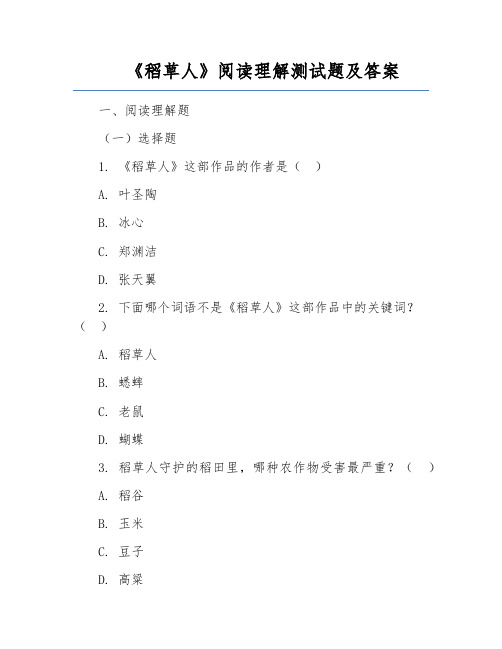 《稻草人》阅读理解测试题及答案

一、阅读理解题

（一）选择题

1. 《稻草人》这部作品的作者是（ ）

A. 叶圣陶

B. 冰心

C. 郑渊洁

D. 张天翼

2. 下面哪个词语不是《稻草人》这部作品中的关键词？（ ）

A. 稻草人

B. 蟋蟀

C. 老鼠

D. 蝴蝶

3. 稻草人守护的稻田里，哪种农作物受害最严重？（ ）

A. 稻谷

B. 玉米

C. 豆子

D. 高粱